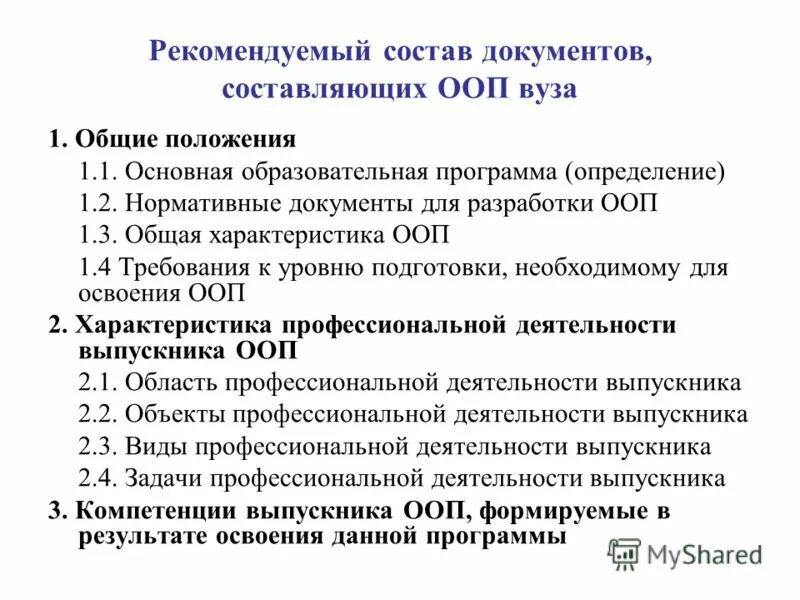 Рекомендуемый состав документов, составляющих ООП вуза

1. Общие положения

1.1. Основная образовательная программа (определение)

1.2. Нормативные документы для разработки ООП

1.3. Общая характеристика ООП

1.4 Требования к уровню подготовки, необходимому для освоения ООП

2. Характеристика профессиональной деятельности выпускника ООП

2.1. Область профессиональной деятельности выпускника

2.2. Объекты профессиональной деятельности выпускника

2.3. Виды профессиональной деятельности выпускника

2.4. Задачи профессиональной деятельности выпускника

3. Компетенции выпускника ООП, формируемые в результате освоения данной программы

MyShared